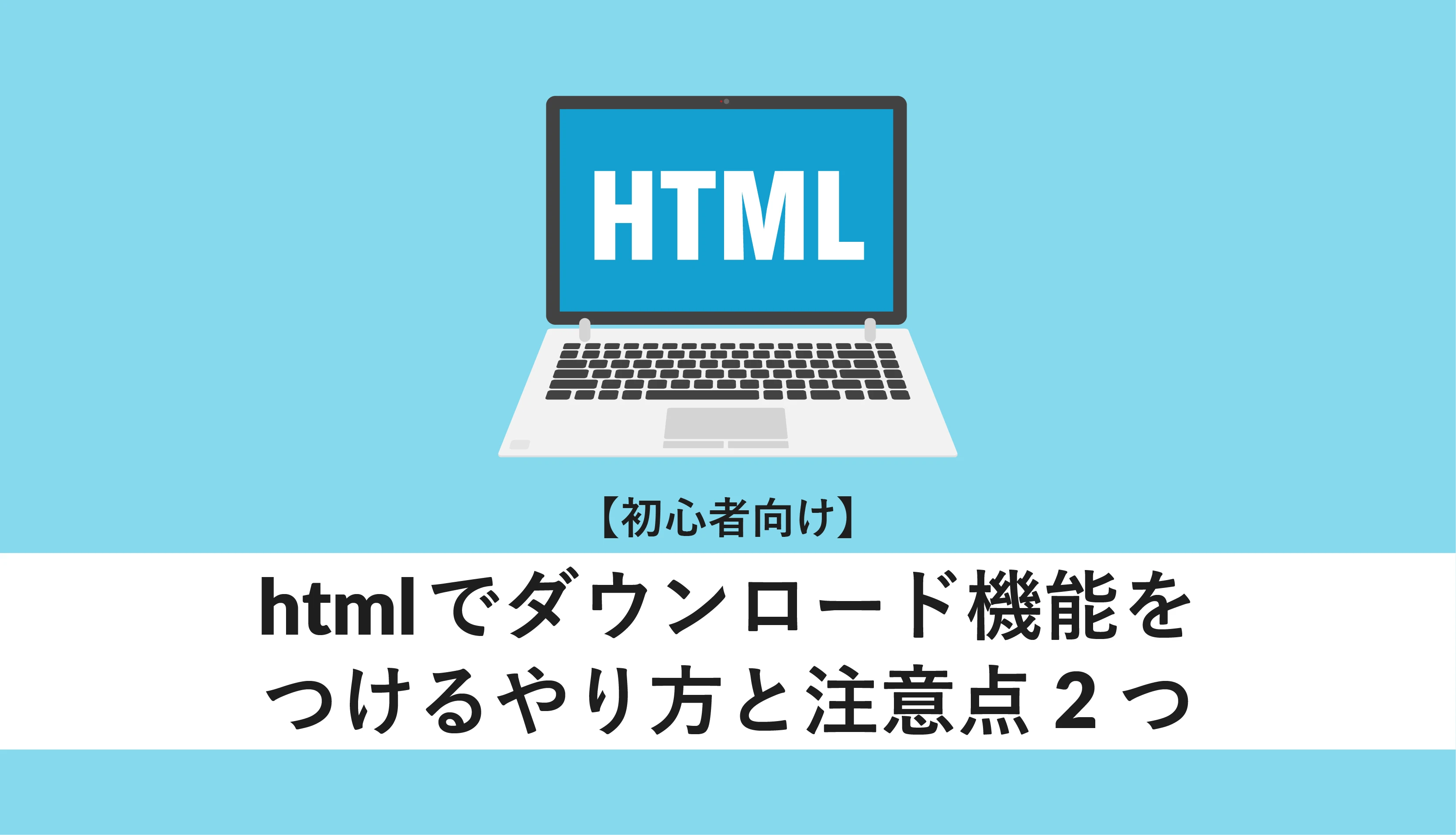 HTML

【初心者向け】

htmlでダウンロード機能をつけるやり方と注意点２つ